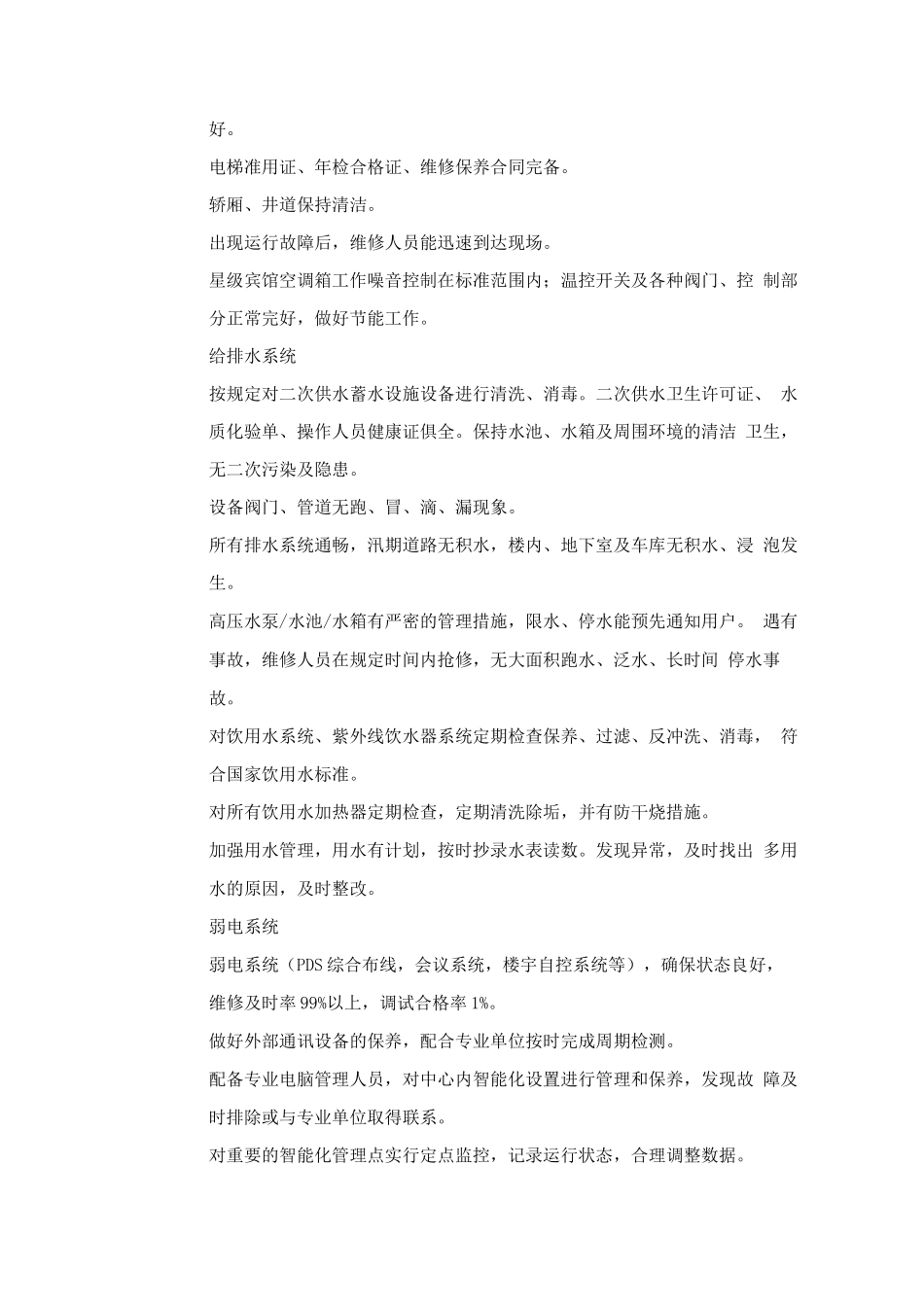 好。

电梯准用证、年检合格证、维修保养合同完备。

轿厢、井道保持清洁。

出现运行故障后，维修人员能迅速到达现场。

星级宾馆空调箱工作噪音控制在标准范围内；温控开关及各种阀门、控制部分正常完好，做好节能工作。

给排水系统

按规定对二次供水蓄水设施设备进行清洗、消毒。二次供水卫生许可证、水质化验单、操作人员健康证俱全。保持水池、水箱及周围环境的清洁卫生，无二次污染及隐患。

设备阀门、管道无跑、冒、滴、漏现象。

所有排水系统通畅，汛期道路无积水，楼内、地下室及车库无积水、浸泡发生。

高压水泵/水池/水箱有严密的管理措施，限水、停水能预先通知用户。遇有事故，维修人员在规定时间内抢修，无大面积跑水、泛水、长时间停水事故。

对饮用水系统、紫外线饮水器系统定期检查保养、过滤、反冲洗、消毒，符合国家饮用水标准。

对所有饮用水加热器定期检查，定期清洗除垢，并有防干烧措施。

加强用水管理，用水有计划，按时抄录水表读数。发现异常，及时找出多用水的原因，及时整改。

弱电系统

弱电系统（PDS综合布线，会议系统，楼宇自控系统等），确保状态良好，维修及时率99%以上，调试合格率1%。

做好外部通讯设备的保养，配合专业单位按时完成周期检测。

配备专业电脑管理人员，对中心内智能化设置进行管理和保养，发现故障及时排除或与专业单位取得联系。

对重要的智能化管理点实行定点监控，记录运行状态，合理调整数据。